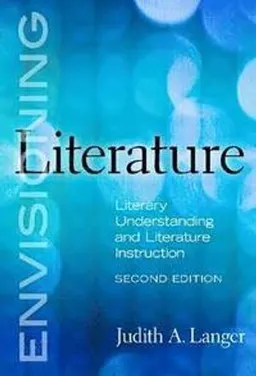 ENVISIONING

Literature

Literary Understanding and Literature Instruction

SECOND EDITION

Judith A. Langer